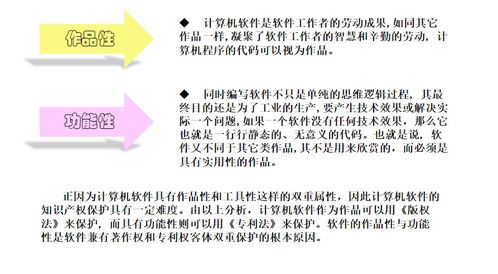 作品性

◆ 计算机软件是软件工作者的劳动成果，如同其它作品一样，凝聚了软件工作者的智慧和辛勤的劳动，计算机程序的代码可以视为作品。

功能性

◆ 同时编写软件不只是单纯的思维逻辑过程，其最终目的还是为了工业的生产，要产生技术效果或解决实际一个问题，如果一个软件没有任何技术效果，那么它也就是一行行静态的、无意义的代码。也就是说，软件又不同于其它类作品，其不是用来欣赏的，而必须是具有实用性的作品。

正因为计算机软件具有作品性和工具性这样的双重属性，因此计算机软件的知识产权保护具有一定难度。由以上分析，计算机软件作为作品可以用《版权法》来保护，而具有功能性则可以用《专利法》来保护。软件的作品性与功能性是软件兼有著作权和专利权客体双重保护的根本原因。